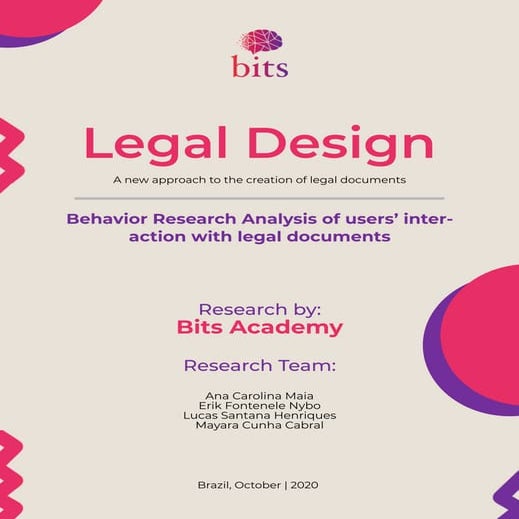 bits

Legal Design

A new approach to the creation of legal documents

Behavior Research Analysis of users' interaction with legal documents

Research by:
Bits Academy

Research Team:

Ana Carolina Maia
Erik Fontenele Nybo
Lucas Santana Henriques
Mayara Cunha Cabral

Brazil, October | 2020